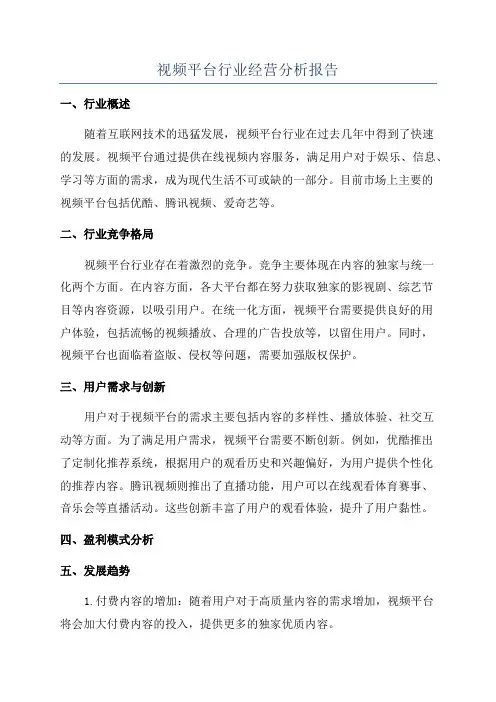 视频平台行业经营分析报告

一、行业概述

随着互联网技术的迅猛发展，视频平台行业在过去几年中得到了快速的发展。视频平台通过提供在线视频内容服务，满足用户对于娱乐、信息、学习等方面的需求，成为现代生活不可或缺的一部分。目前市场上主要的视频平台包括优酷、腾讯视频、爱奇艺等。

二、行业竞争格局

视频平台行业存在着激烈的竞争。竞争主要体现在内容的独家与统一化两个方面。在内容方面，各大平台都在努力获取独家的影视剧、综艺节目等内容资源，以吸引用户。在统一化方面，视频平台需要提供良好的用户体验，包括流畅的视频播放、合理的广告投放等，以留住用户。同时，视频平台也面临着盗版、侵权等问题，需要加强版权保护。

三、用户需求与创新

用户对于视频平台的需求主要包括内容的多样性、播放体验、社交互动等方面。为了满足用户需求，视频平台需要不断创新。例如，优酷推出了定制化推荐系统，根据用户的观看历史和兴趣偏好，为用户提供个性化的推荐内容。腾讯视频则推出了直播功能，用户可以在线观看体育赛事、音乐会等直播活动。这些创新丰富了用户的观看体验，提升了用户黏性。

四、盈利模式分析

五、发展趋势

1.付费内容的增加：随着用户对于高质量内容的需求增加，视频平台将会加大付费内容的投入，提供更多的独家优质内容。